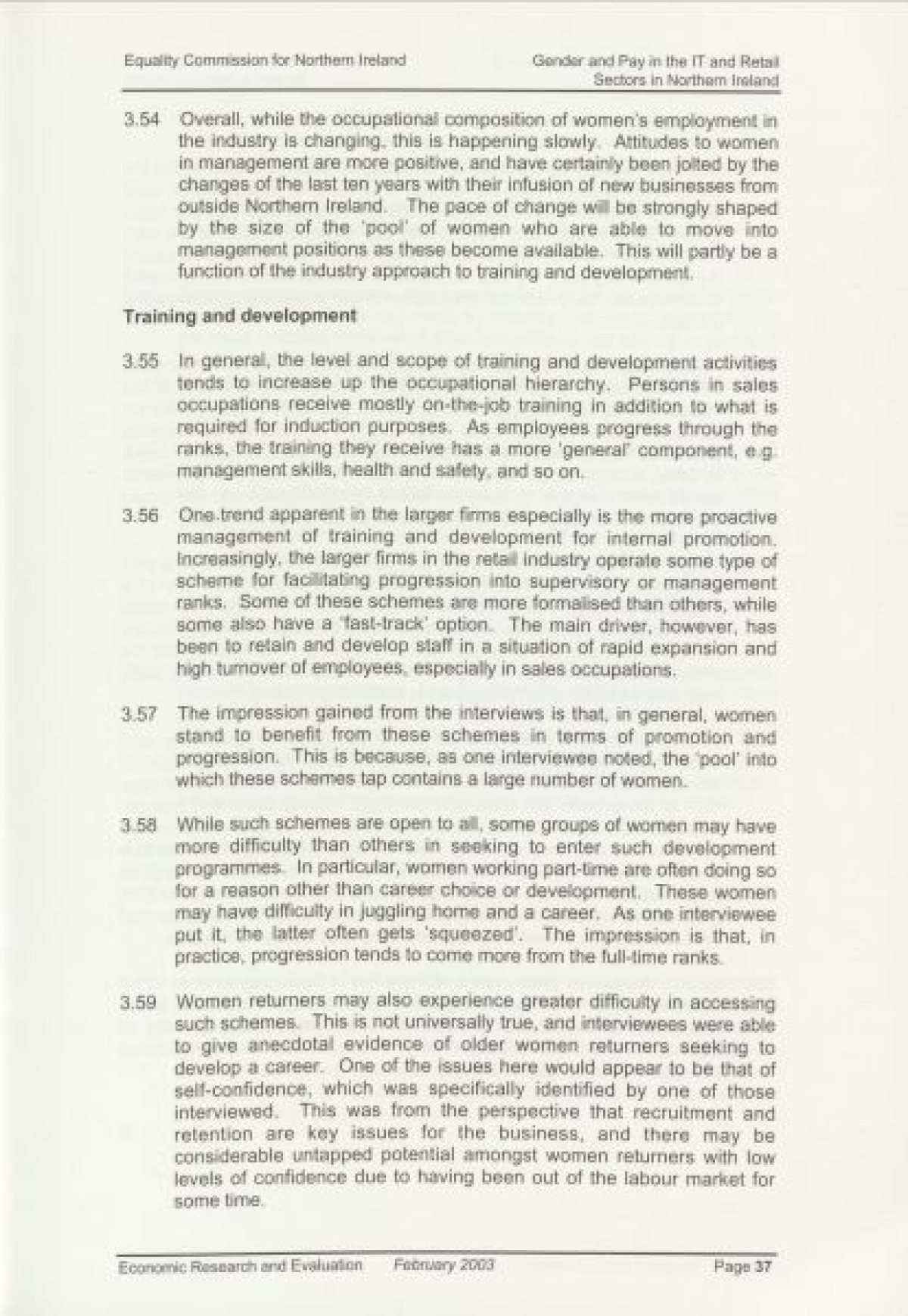 Equality Commission for Northern Ireland

Gender and Pay in the IT and Retail Sectors in Northern Ireland

3.54 Overall, while the occupational composition of women's employment in the industry is changing, this is happening slowly. Attitudes to women in management are more positive, and have certainly been jolted by the changes of the last ten years with their infusion of new businesses from outside Northern Ireland. The pace of change will be strongly shaped by the size of the 'pool' of women who are able to move into management positions as these become available. This will partly be a function of the industry approach to training and development.

Training and development

3.55 In general, the level and scope of training and development activities tends to increase up the occupational hierarchy. Persons in sales occupations receive mostly on-the-job training in addition to what is required for induction purposes. As employees progress through the ranks, the training they receive has a more 'general' component, e.g. management skills, health and safety, and so on.

3.56 One trend apparent in the larger firms especially is the more proactive management of training and development for internal promotion. Increasingly, the larger firms in the retail industry operate some type of scheme for facilitating progression into supervisory or management ranks. Some of these schemes are more formalised than others, while some also have a 'fast-track' option. The main driver, however, has been to retain and develop staff in a situation of rapid expansion and high turnover of employees, especially in sales occupations.

3.57 The impression gained from the interviews is that, in general, women stand to benefit from these schemes in terms of promotion and progression. This is because, as one interviewee noted, the 'pool' into which these schemes tap contains a large number of women.

3.58 While such schemes are open to all, some groups of women may have more difficulty than others in seeking to enter such development programmes. In particular, women working part-time are often doing so for a reason other than career choice or development. These women may have difficulty in juggling home and a career. As one interviewee put it, the latter often gets 'squeezed'. The impression is that, in practice, progression tends to come more from the full-time ranks.

3.59 Women returners may also experience greater difficulty in accessing such schemes. This is not universally true, and interviewees were able to give anecdotal evidence of older women returners seeking to develop a career. One of the issues here would appear to be that of self-confidence, which was specifically identified by one of those interviewed. This was from the perspective that recruitment and retention are key issues for the business, and there may be considerable untapped potential amongst women returners with low levels of confidence due to having been out of the labour market for some time.

Economic Research and Evaluation February 2003 Page 37